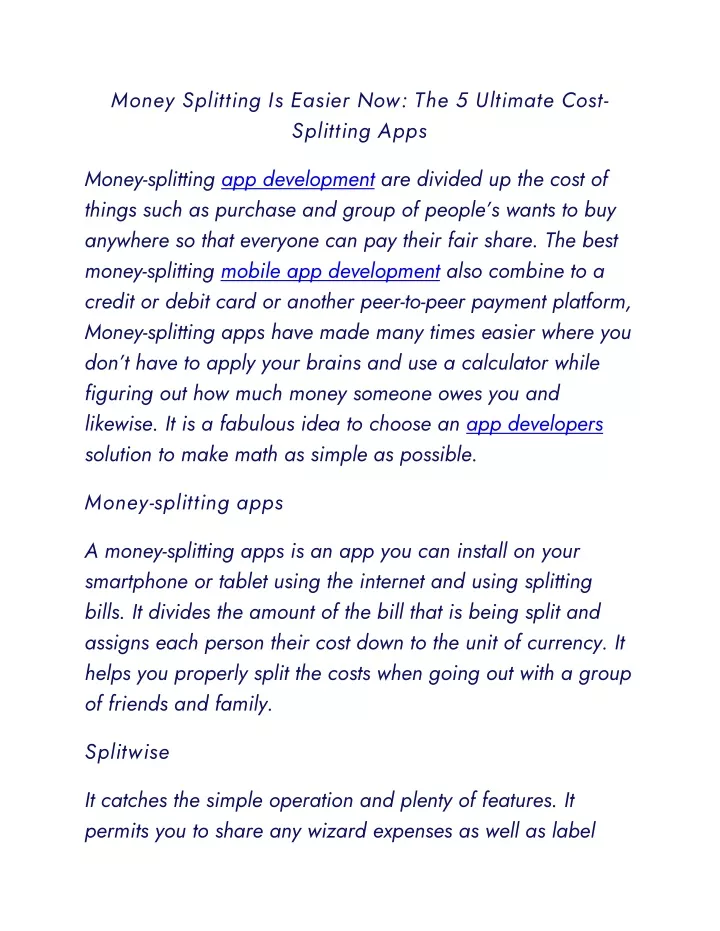 Money Splitting Is Easier Now: The 5 Ultimate Cost-Splitting Apps

Money-splitting app development are divided up the cost of things such as purchase and group of people's wants to buy anywhere so that everyone can pay their fair share. The best money-splitting mobile app development also combine to a credit or debit card or another peer-to-peer payment platform, Money-splitting apps have made many times easier where you don't have to apply your brains and use a calculator while figuring out how much money someone owes you and likewise. It is a fabulous idea to choose an app developers solution to make math as simple as possible.

Money-splitting apps

A money-splitting apps is an app you can install on your smartphone or tablet using the internet and using splitting bills. It divides the amount of the bill that is being split and assigns each person their cost down to the unit of currency. It helps you properly split the costs when going out with a group of friends and family.

Splitwise

It catches the simple operation and plenty of features. It permits you to share any wizard expenses as well as label